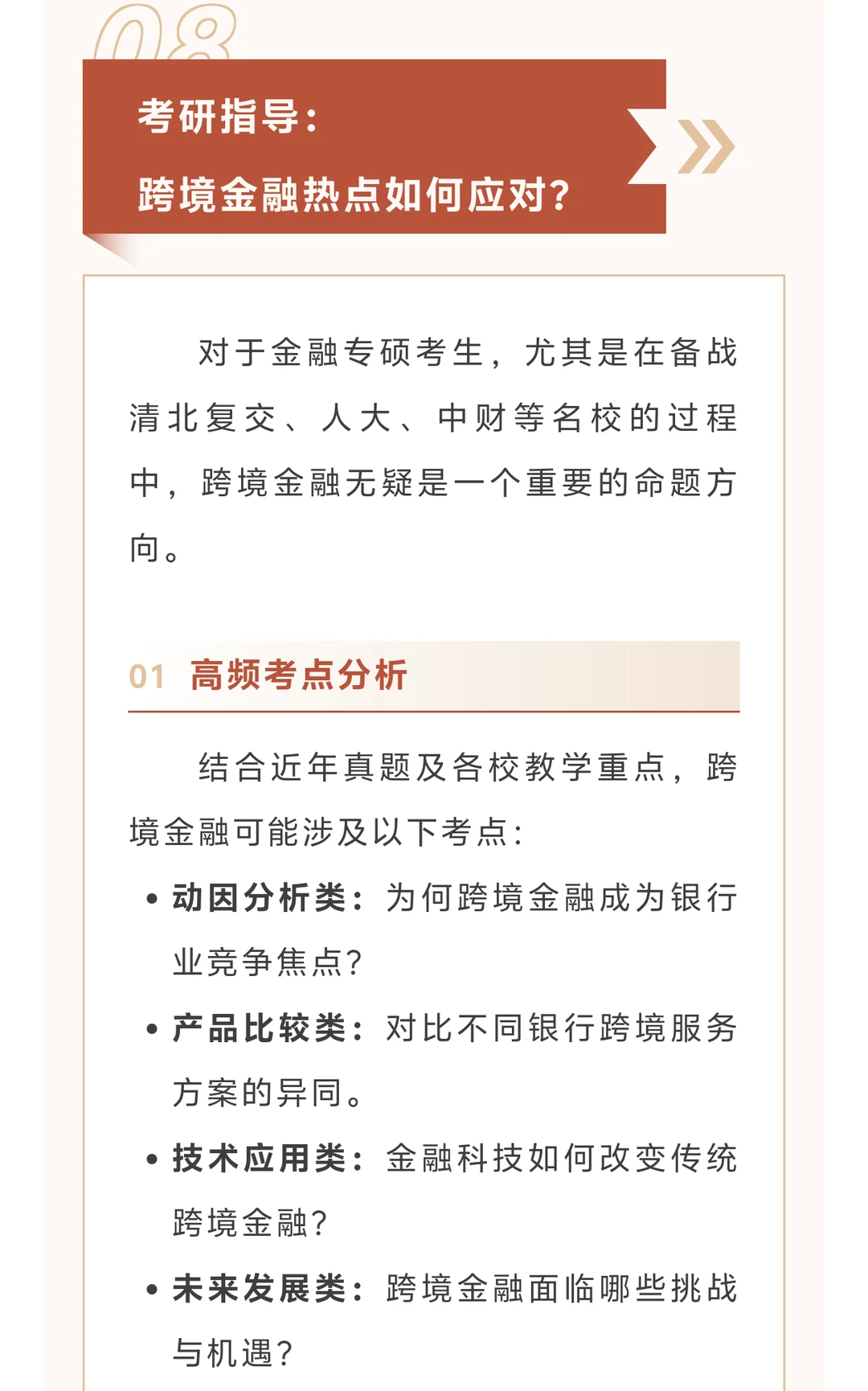 08

考研指导：

跨境金融热点如何应对？

对于金融专硕考生，尤其是在备战清北复交、人大、中财等名校的过程中，跨境金融无疑是一个重要的命题方向。

01 高频考点分析

结合近年真题及各校教学重点，跨境金融可能涉及以下考点：

• 动因分析类：为何跨境金融成为银行业竞争焦点？

• 产品比较类：对比不同银行跨境服务方案的异同。

• 技术应用类：金融科技如何改变传统跨境金融？

• 未来发展类：跨境金融面临哪些挑战与机遇？